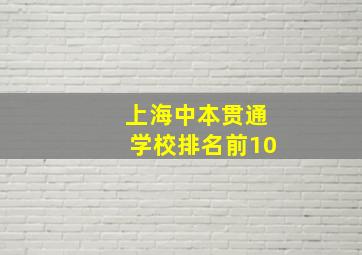 上海中本贯通
学校排名前10